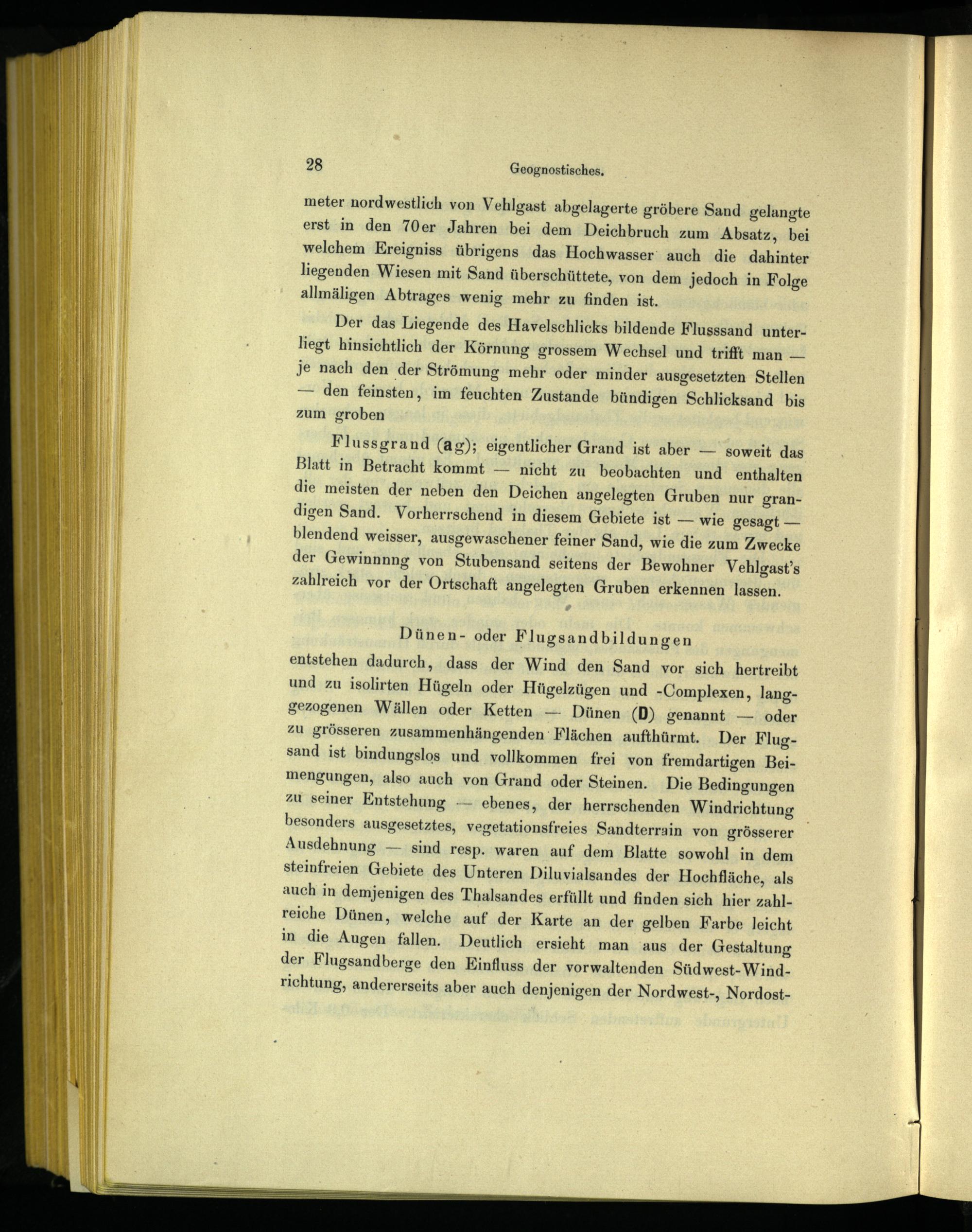 28 Geognostisches.

meter nordwestlich von Vehlgast abgelagerte gröbere Sand gelangte erst in den 70er Jahren bei dem Deichbruch zum Absatz, bei welchem Ereigniss übrigens das Hochwasser auch die dahinter liegenden Wiesen mit Sand überschüttete, von dem jedoch in Folge allmäligen Abtrages wenig mehr zu finden ist.

Der das Liegende des Havelschlicks bildende Flusssand unterliegt hinsichtlich der Körnung grossem Wechsel und trifft man — je nach den der Strömung mehr oder minder ausgesetzten Stellen — den feinsten, im feuchten Zustande bündigen Schlicksand bis zum groben

Flussgrand (ag); eigentlicher Grand ist aber — soweit das Blatt in Betracht kommt — nicht zu beobachten und enthalten die meisten der neben den Deichen angelegten Gruben nur grandigen Sand. Vorherrschend in diesem Gebiete ist — wie gesagt — blendend weisser, ausgewaschener feiner Sand, wie die zum Zwecke der Gewinnnng von Stubensand seitens der Bewohner Vehlgast's zahlreich vor der Ortschaft angelegten Gruben erkennen lassen.

Dünen- oder Flugsandbildungen

entstehen dadurch, dass der Wind den Sand vor sich hertreibt und zu isolirten Hügeln oder Hügelzügen und -Complexen, langgezogenen Wällen oder Ketten — Dünen (D) genannt — oder zu grösseren zusammenhängenden Flächen aufthürmt. Der Flugsand ist bindungslos und vollkommen frei von fremdartigen Beimengungen, also auch von Grand oder Steinen. Die Bedingungen zu seiner Entstehung — ebenes, der herrschenden Windrichtung besonders ausgesetztes, vegetationsfreies Sandterrain von grösserer Ausdehnung — sind resp. waren auf dem Blatte sowohl in dem steinfreien Gebiete des Unteren Diluvialsandes der Hochfläche, als auch in demjenigen des Thalsandes erfüllt und finden sich hier zahlreiche Dünen, welche auf der Karte an der gelben Farbe leicht in die Augen fallen. Deutlich ersieht man aus der Gestaltung der Flugsandberge den Einfluss der vorwaltenden Südwest-Windrichtung, andererseits aber auch denjenigen der Nordwest-, Nordost-